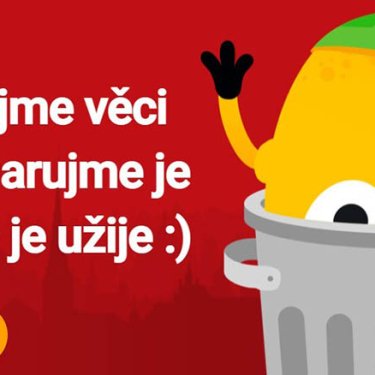 jme věci
arujme je
je užije :)